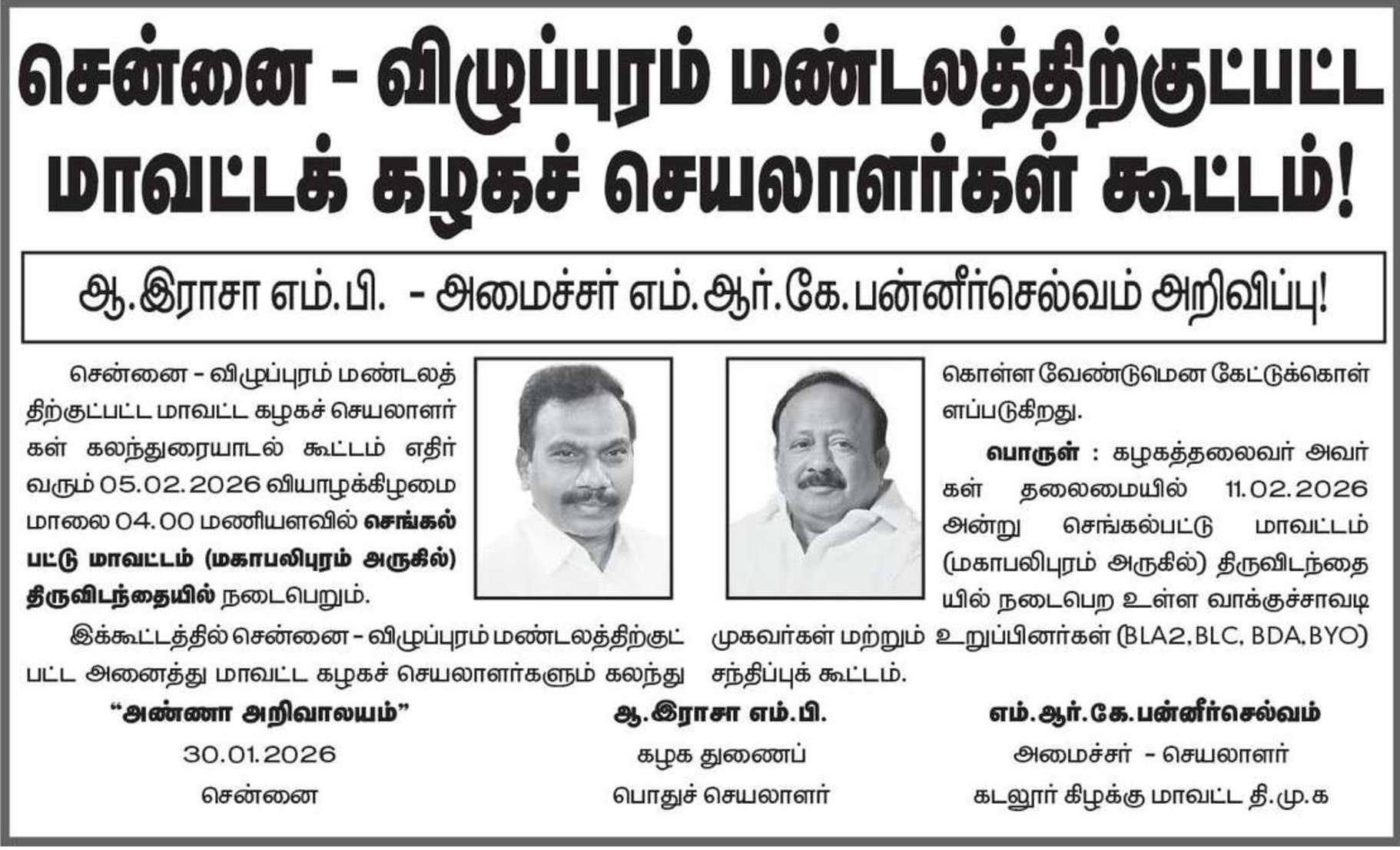 சென்னை - விழுப்புரம் மண்டலத்திற்குட்பட்ட மாவட்டக் கழகச் செயலாளர்கள் கூட்டம்!

ஆ.இராசா எம்.பி. - அமைச்சர் எம்.ஆர்.கே.பன்னீர்செல்வம் அறிவிப்பு!

சென்னை - விழுப்புரம் மண்டலத்திற்குட்பட்ட மாவட்ட கழகச் செயலாளர்கள் கலந்துரையாடல் கூட்டம் எதிர்வரும் 05.02.2026 வியாழக்கிழமை மாலை 04.00 மணியளவில் செங்கல்பட்டு மாவட்டம் (மகாபலிபுரம் அருகில்) திருவிடந்தையில் நடைபெறும்.

இக்கூட்டத்தில் சென்னை - விழுப்புரம் மண்டலத்திற்குட்பட்ட அனைத்து மாவட்ட கழகச் செயலாளர்களும் கலந்து கொள்ள வேண்டுமென கேட்டுக்கொள்ளப்படுகிறது.

பொருள் : கழகத்தலைவர் அவர்கள் தலைமையில் 11.02.2026 அன்று செங்கல்பட்டு மாவட்டம் (மகாபலிபுரம் அருகில்) திருவிடந்தையில் நடைபெற உள்ள வாக்குச்சாவடி முகவர்கள் மற்றும் உறுப்பினர்கள் (BLA2, BLC, BDA, BYO) சந்திப்புக் கூட்டம்.

"அண்ணா அறிவாலயம்"
30.01.2026
சென்னை

ஆ.இராசா எம்.பி.
கழக துணைப்
பொதுச் செயலாளர்

எம்.ஆர்.கே.பன்னீர்செல்வம்
அமைச்சர் - செயலாளர்
கடலூர் கிழக்கு மாவட்ட தி.மு.க